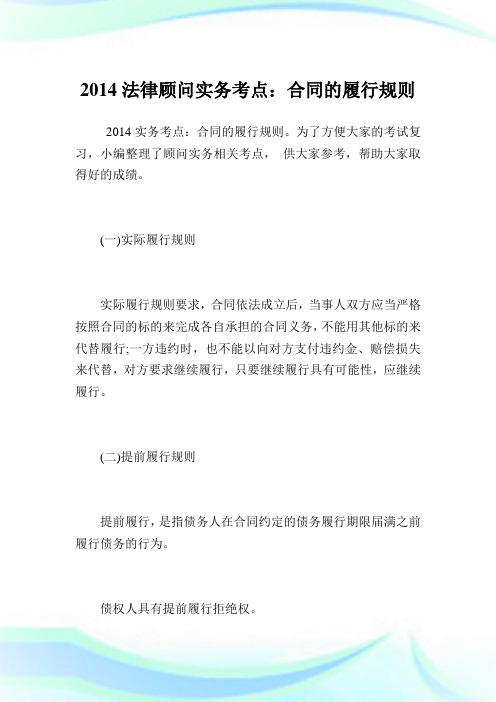 2014 法律顾问实务考点：合同的履行规则

2014 实务考点：合同的履行规则。为了方便大家的考试复习，小编整理了顾问实务相关考点， 供大家参考，帮助大家取得好的成绩。

(一)实际履行规则

实际履行规则要求，合同依法成立后，当事人双方应当严格按照合同的标的来完成各自承担的合同义务，不能用其他标的来代替履行;一方违约时，也不能以向对方支付违约金、赔偿损失来代替，对方要求继续履行，只要继续履行具有可能性，应继续履行。

(二)提前履行规则

提前履行，是指债务人在合同约定的债务履行期限届满之前履行债务的行为。

债权人具有提前履行拒绝权。